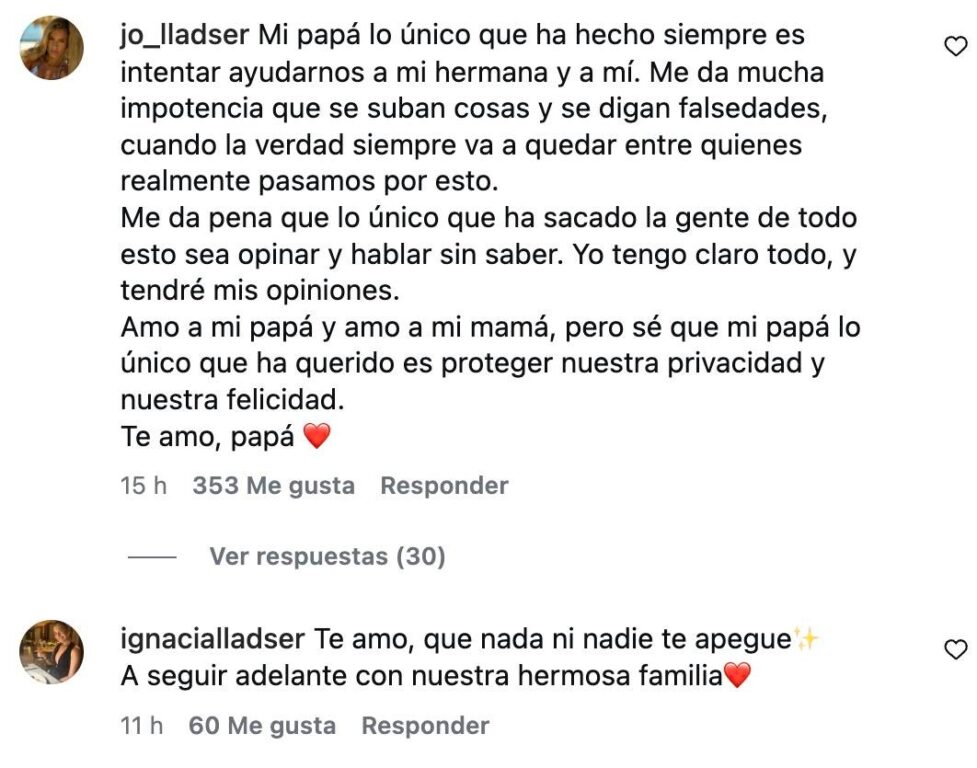 jo_lladser Mi papá lo único que ha hecho siempre es intentar ayudarnos a mi hermana y a mí. Me da mucha impotencia que se suban cosas y se digan falsedades, cuando la verdad siempre va a quedar entre quienes realmente pasamos por esto.
Me da pena que lo único que ha sacado la gente de todo esto sea opinar y hablar sin saber. Yo tengo claro todo, y tendré mis opiniones.
Amo a mi papá y amo a mi mamá, pero sé que mi papá lo único que ha querido es proteger nuestra privacidad y nuestra felicidad.
Te amo, papá ❤️

15 h 353 Me gusta Responder

Ver respuestas (30)

ignacialladser Te amo, que nada ni nadie te apegue✨
A seguir adelante con nuestra hermosa familia❤️

11 h 60 Me gusta Responder